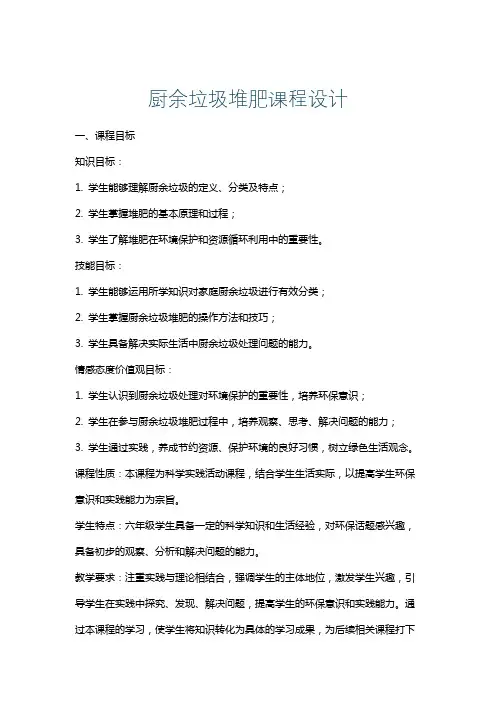 厨余垃圾堆肥课程设计

一、课程目标

知识目标：

1. 学生能够理解厨余垃圾的定义、分类及特点；

2. 学生掌握堆肥的基本原理和过程；

3. 学生了解堆肥在环境保护和资源循环利用中的重要性。

技能目标：

1. 学生能够运用所学知识对家庭厨余垃圾进行有效分类；

2. 学生掌握厨余垃圾堆肥的操作方法和技巧；

3. 学生具备解决实际生活中厨余垃圾处理问题的能力。

情感态度价值观目标：

1. 学生认识到厨余垃圾处理对环境保护的重要性，培养环保意识；

2. 学生在参与厨余垃圾堆肥过程中，培养观察、思考、解决问题的能力；

3. 学生通过实践，养成节约资源、保护环境的良好习惯，树立绿色生活观念。

课程性质：本课程为科学实践活动课程，结合学生生活实际，以提高学生环保意识和实践能力为宗旨。

学生特点：六年级学生具备一定的科学知识和生活经验，对环保话题感兴趣，具备初步的观察、分析和解决问题的能力。

教学要求：注重实践与理论相结合，强调学生的主体地位，激发学生兴趣，引导学生在实践中探究、发现、解决问题，提高学生的环保意识和实践能力。通过本课程的学习，使学生将知识转化为具体的学习成果，为后续相关课程打下